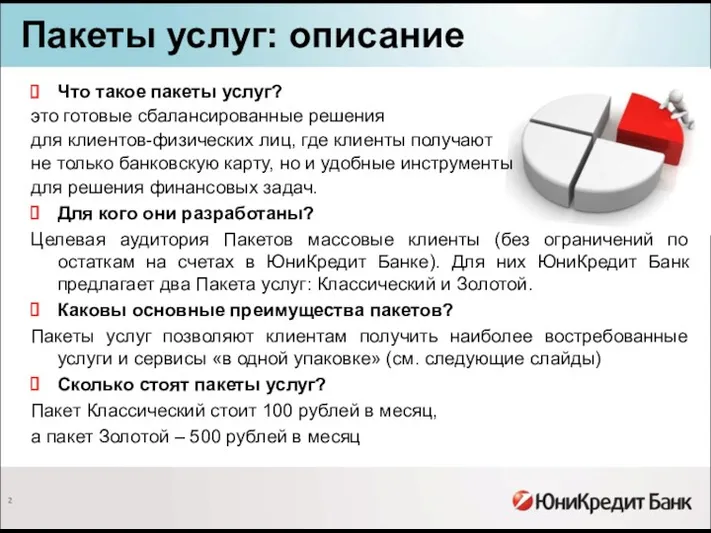 Пакеты услуг: описание

Что такое пакеты услуг?
это готовые сбалансированные решения для клиентов-физических лиц, где клиенты получают не только банковскую карту, но и удобные инструменты для решения финансовых задач.

Для кого они разработаны?
Целевая аудитория Пакетов массовые клиенты (без ограничений по остаткам на счетах в ЮниКредит Банке). Для них ЮниКредит Банк предлагает два Пакета услуг: Классический и Золотой.

Каковы основные преимущества пакетов?
Пакеты услуг позволяют клиентам получить наиболее востребованные услуги и сервисы «в одной упаковке» (см. следующие слайды)

Сколько стоят пакеты услуг?
Пакет Классический стоит 100 рублей в месяц,
а пакет Золотой – 500 рублей в месяц

2

ЮниКредит Банк